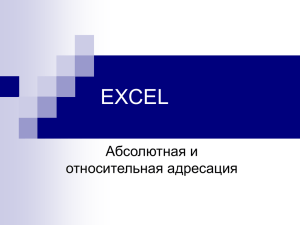 EXCEL

Абсолютная и относительная адресация